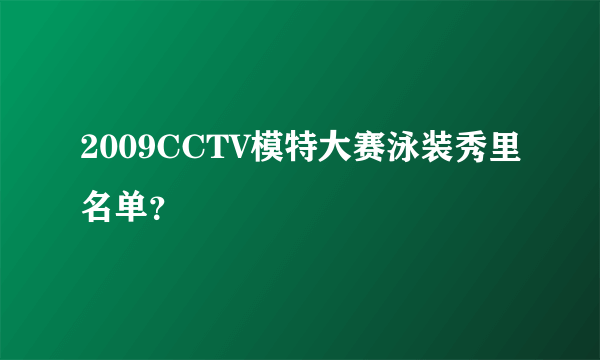 2009CCTV模特大赛泳装秀里名单?